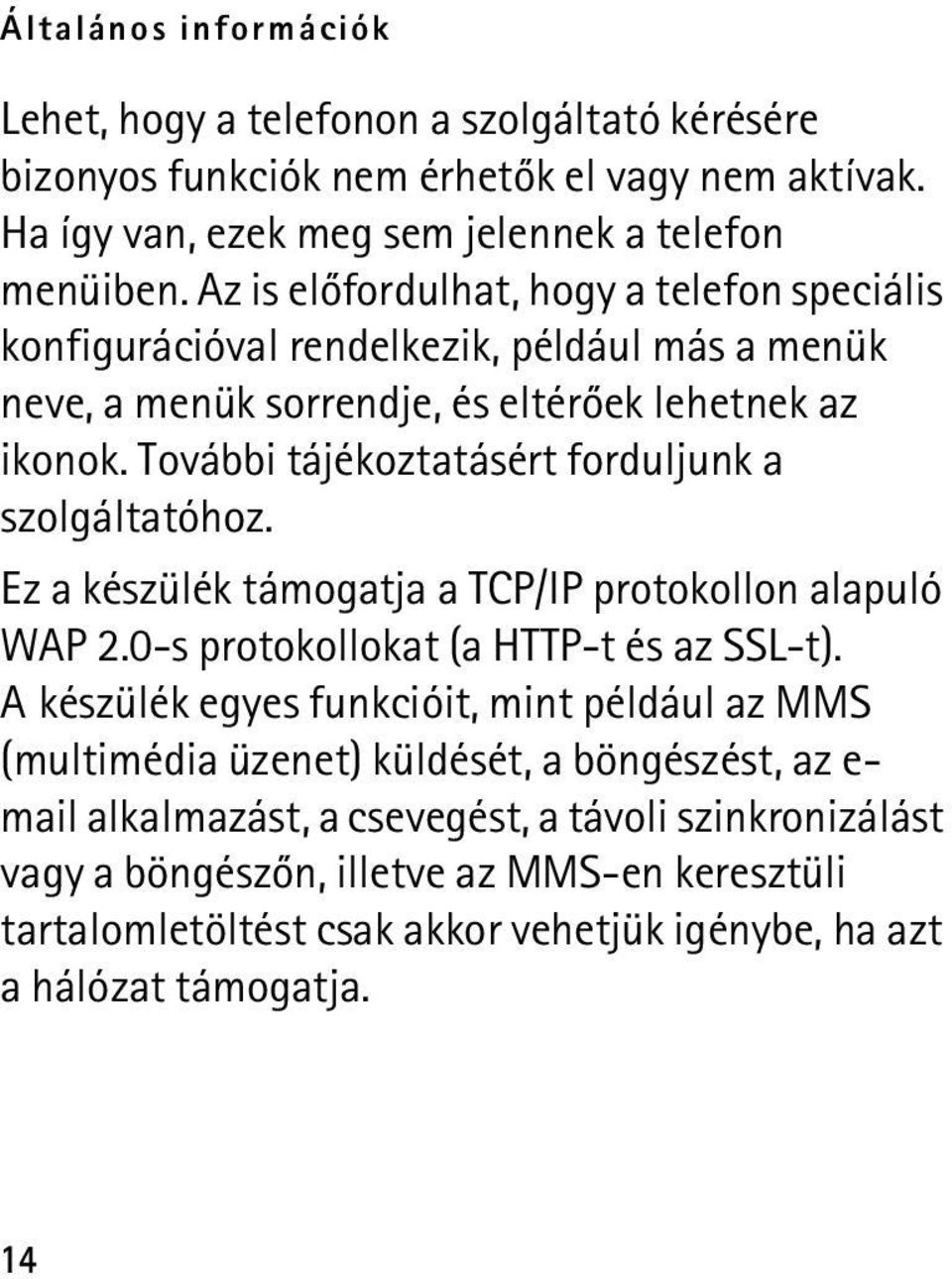 Általános információk

Lehet, hogy a telefonon a szolgáltató kérésére bizonyos funkciók nem érhetők el vagy nem aktívak. Ha így van, ezek meg sem jelennek a telefon menüiben. Az is előfordulhat, hogy a telefon speciális konfigurációval rendelkezik, például más a menük neve, a menük sorrendje, és eltérőek lehetnek az ikonok. További tájékoztatásért forduljunk a szolgáltatóhoz.

Ez a készülék támogatja a TCP/IP protokollon alapuló WAP 2.0-s protokollokat (a HTTP-t és az SSL-t). A készülék egyes funkcióit, mint például az MMS (multimédia üzenet) küldését, a böngészést, az e-mail alkalmazást, a csevegést, a távoli szinkronizálást vagy a böngészőn, illetve az MMS-en keresztüli tartalomletöltést csak akkor vehetjük igénybe, ha azt a hálózat támogatja.

14